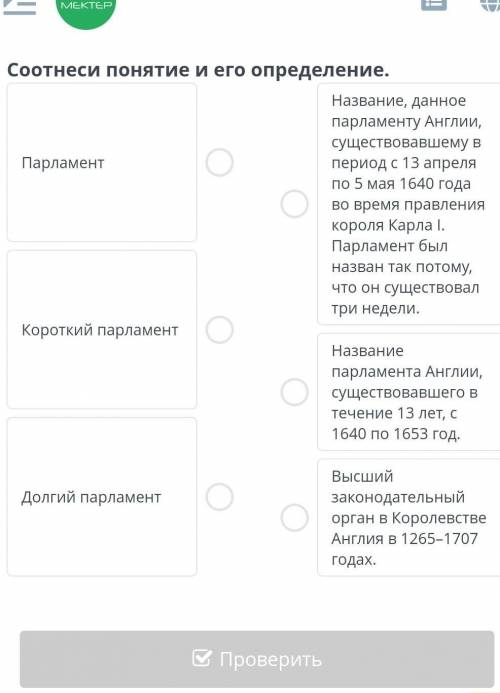 МЕКТЕР

Соотнеси понятие и его определение.

Парламент

Короткий парламент

Долгий парламент

Название, данное парламенту Англии, существовавшему в период с 13 апреля по 5 мая 1640 года во время правления короля Карла I. Парламент был назван так потому, что он существовал три недели.

Название парламента Англии, существовавшего в течение 13 лет, с 1640 по 1653 год.

Высший законодательный орган в Королевстве Англия в 1265–1707 годах.

Проверить